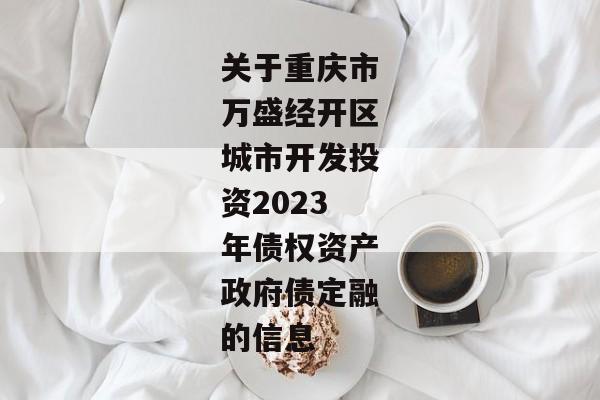 关于重庆市万盛经开区城市开发投资2023年债权资产政府债定融的信息